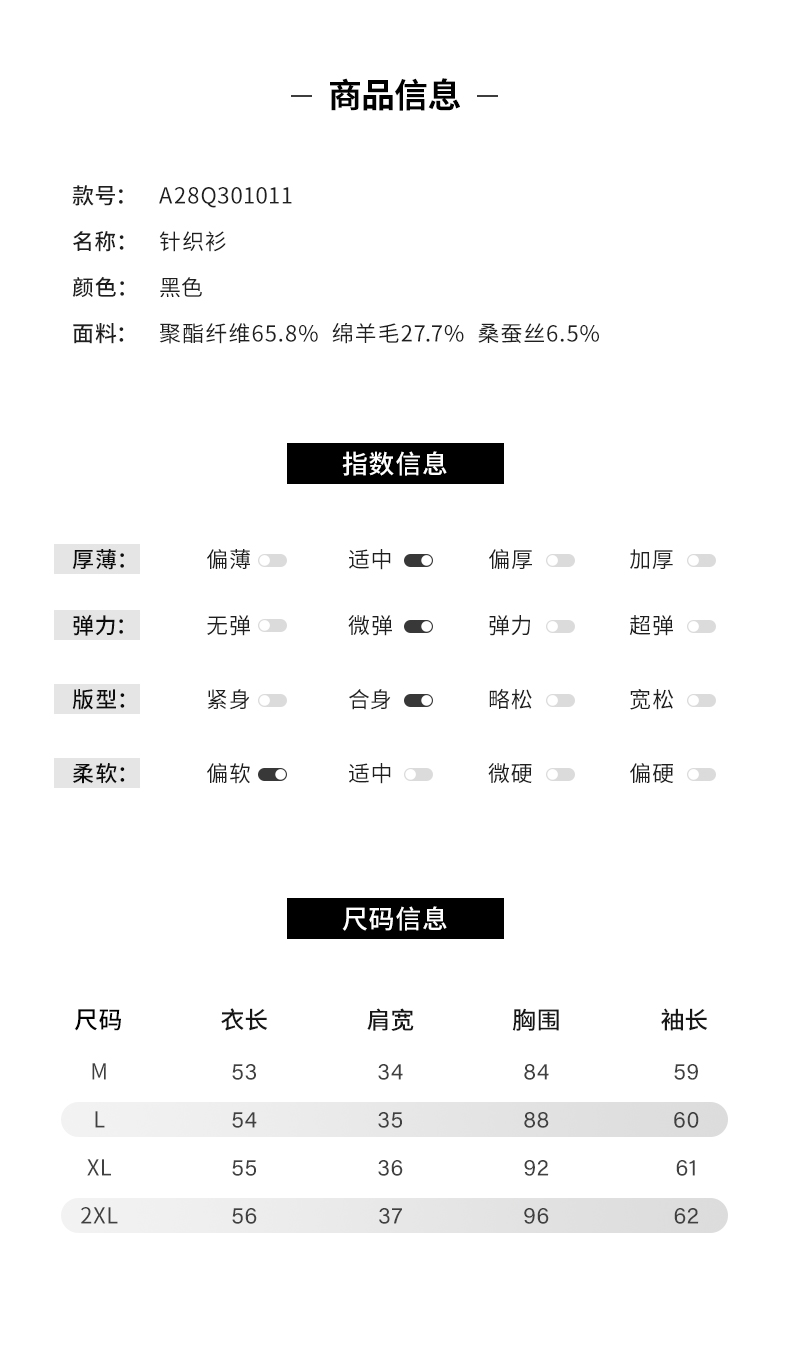 — 商品信息 —

款号: A28Q301011
名称: 针织衫
颜色: 黑色
面料: 聚酯纤维65.8% 绵羊毛27.7% 桑蚕丝6.5%

指数信息

厚薄: 偏薄 适中 偏厚 加厚
弹力: 无弹 微弹 弹力 超弹
版型: 紧身 合身 略松 宽松
柔软: 偏软 适中 微硬 偏硬

尺码信息

| 尺码 | 衣长 | 肩宽 | 胸围 | 袖长 |
|---|---|---|---|---|
| M | 53 | 34 | 84 | 59 |
| L | 54 | 35 | 88 | 60 |
| XL | 55 | 36 | 92 | 61 |
| 2XL | 56 | 37 | 96 | 62 |